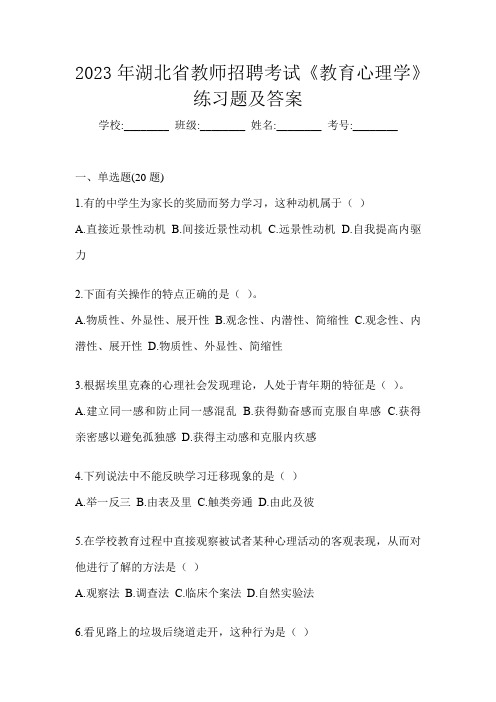 2023 年湖北省教师招聘考试《教育心理学》练习题及答案

学校:________ 班级:________ 姓名:________ 考号:________

一、单选题(20 题)

1.有的中学生为家长的奖励而努力学习，这种动机属于（ ）

A.直接近景性动机 B.间接近景性动机 C.远景性动机 D.自我提高内驱力

2.下面有关操作的特点正确的是（ ）。

A.物质性、外显性、展开性 B.观念性、内潜性、简缩性 C.观念性、内潜性、展开性 D.物质性、外显性、简缩性

3.根据埃里克森的心理社会发现理论，人处于青年期的特征是（ ）。

A.建立同一感和防止同一感混乱 B.获得勤奋感而克服自卑感 C.获得亲密感以避免孤独感 D.获得主动感和克服内疚感

4.下列说法中不能反映学习迁移现象的是（ ）

A.举一反三 B.由表及里 C.触类旁通 D.由此及彼

5.在学校教育过程中直接观察被试者某种心理活动的客观表现，从而对他进行了解的方法是（ ）

A.观察法 B.调查法 C.临床个案法 D.自然实验法

6.看见路上的垃圾后绕道走开，这种行为是（ ）